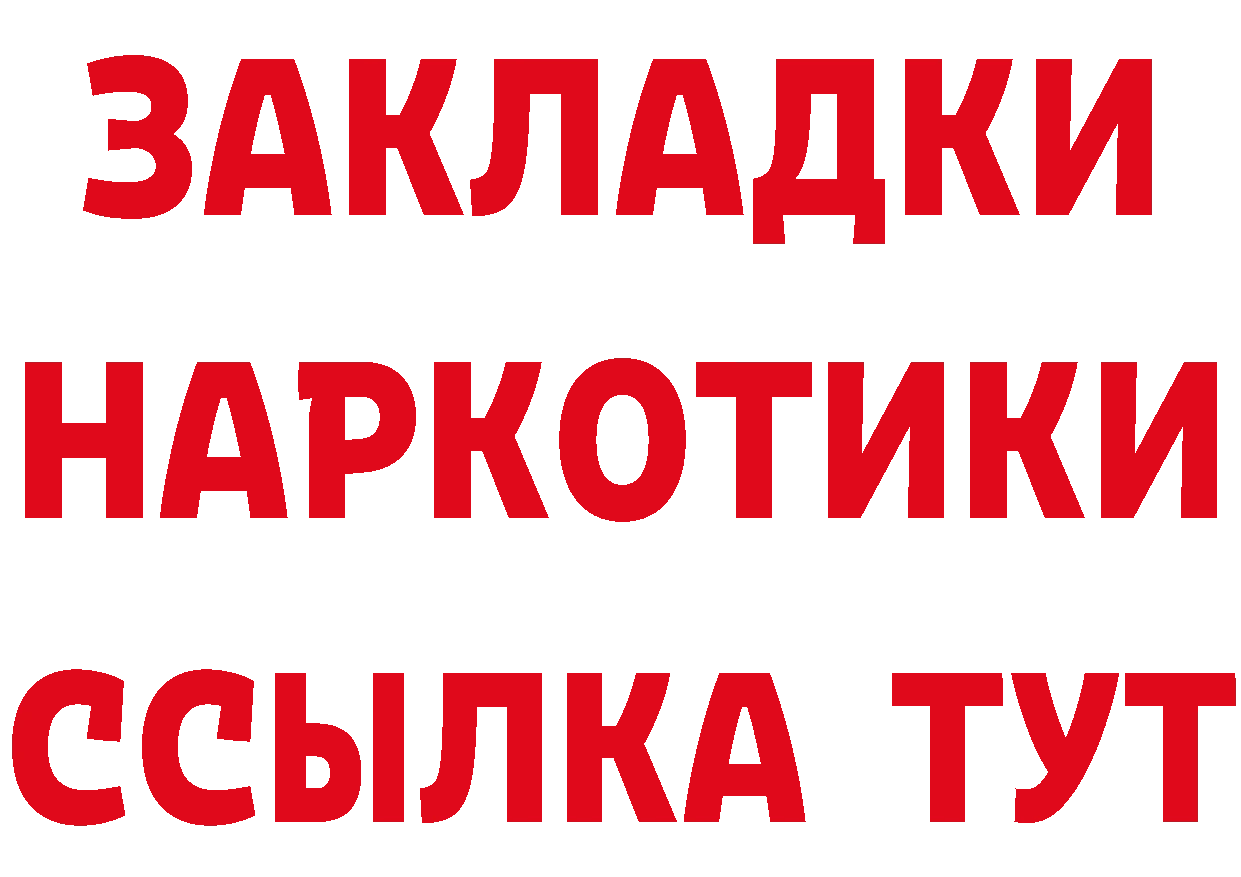 ЗАКЛАДКИ
НАРКОТИКИ
ССЫЛКА ТУТ